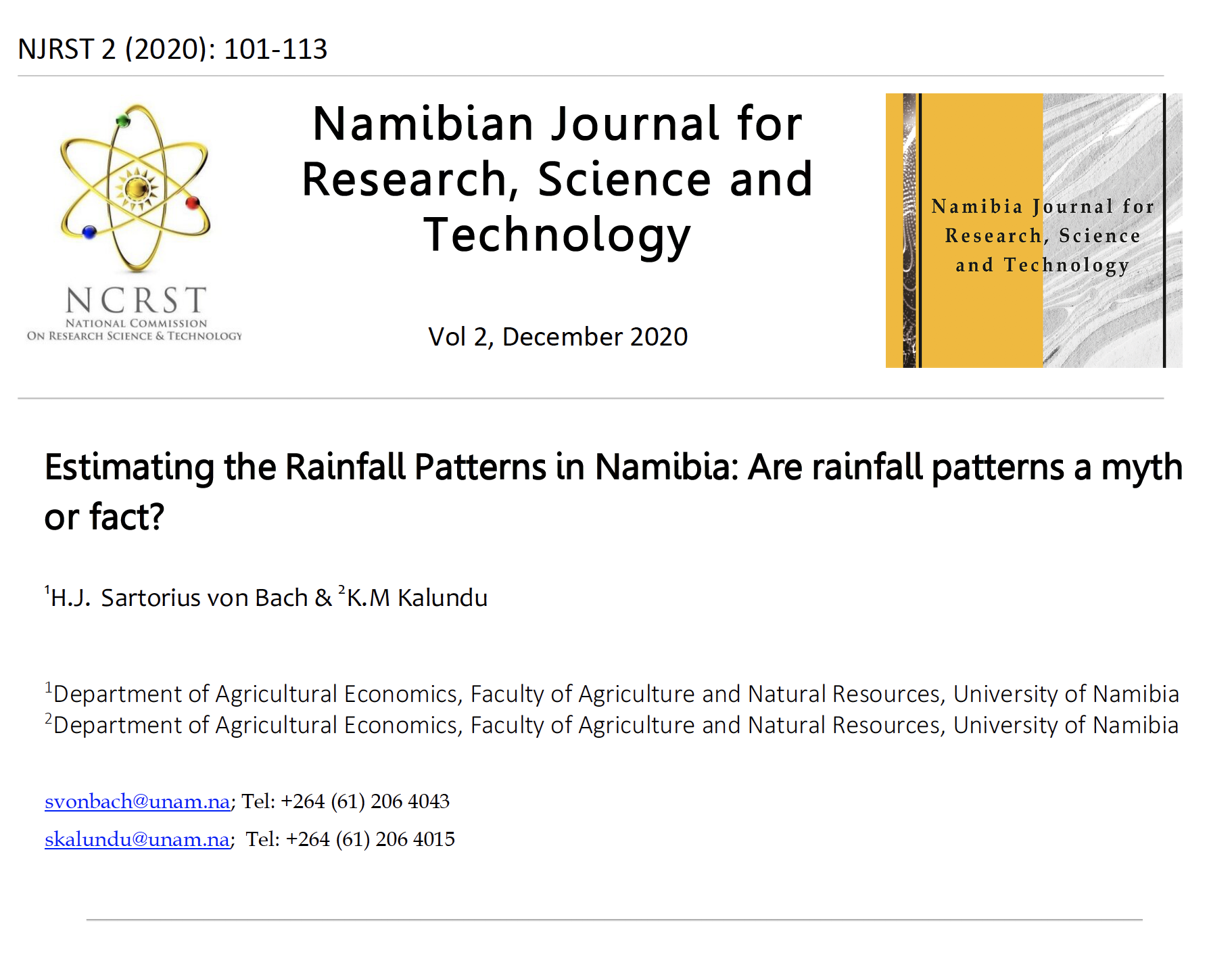 NJRST 2 (2020): 101-113

NCRST
NATIONAL COMMISSION
ON RESEARCH SCIENCE & TECHNOLOGY

Namibian Journal for Research, Science and Technology

Vol 2, December 2020

Namibia Journal for Research, Science and Technology

Estimating the Rainfall Patterns in Namibia: Are rainfall patterns a myth or fact?

$^{1}$H.J. Sartorius von Bach & $^{2}$K.M Kalundu

$^{1}$Department of Agricultural Economics, Faculty of Agriculture and Natural Resources, University of Namibia
$^{2}$Department of Agricultural Economics, Faculty of Agriculture and Natural Resources, University of Namibia

svonbach@unam.na; Tel: +264 (61) 206 4043

skalundu@unam.na; Tel: +264 (61) 206 4015